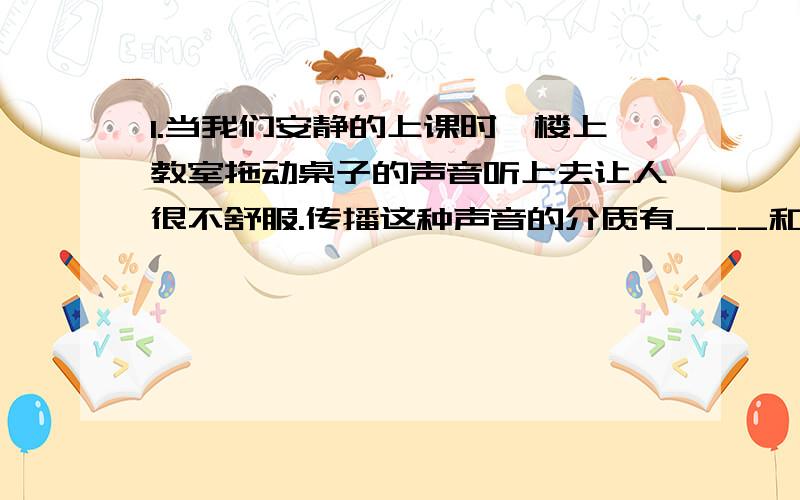 1.当我们安静的上课时,楼上教室拖动桌子的声音听上去让人很不舒服.传播这种声音的介质有___和